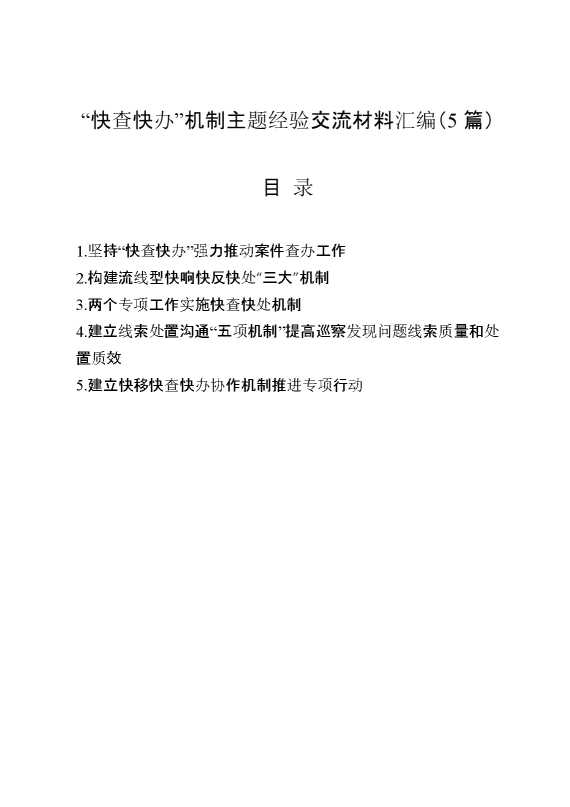 “快查快办”机制主题经验交流材料汇编（5 篇）

目 录

1.坚持“快查快办”强力推动案件查办工作
2.构建流线型快响快反快处“三大”机制
3.两个专项工作实施快查快处机制
4.建立线索处置沟通“五项机制”提高巡察发现问题线索质量和处置质效
5.建立快移快查快办协作机制推进专项行动